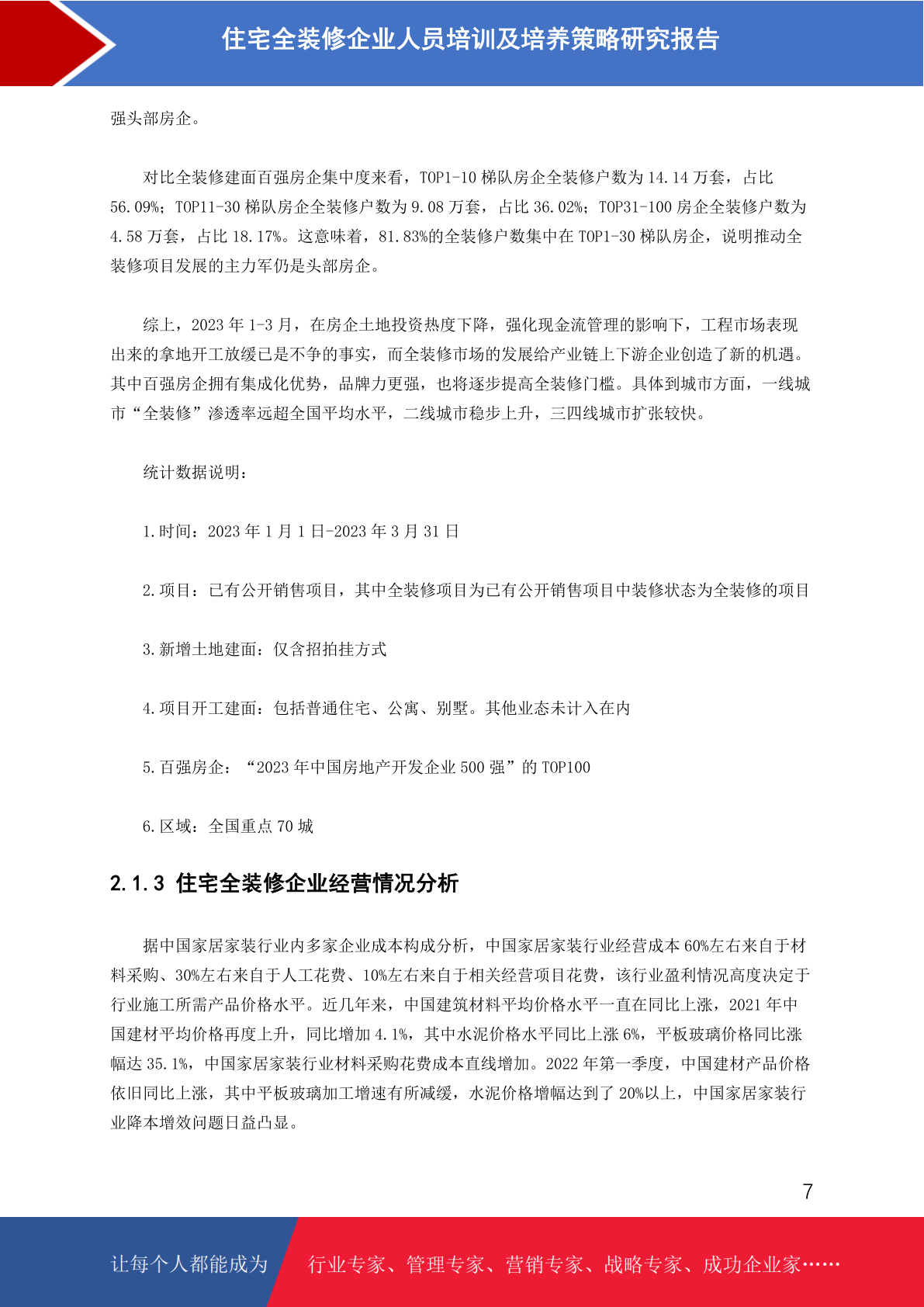 住宅全装修企业人员培训及培养策略研究报告

强头部房企。

对比全装修建面百强房企集中度来看，TOP1-10 梯队房企全装修户数为 14.14 万套，占比 56.09%；TOP11-30 梯队房企全装修户数为 9.08 万套，占比 36.02%；TOP31-100 房企全装修户数为 4.58 万套，占比 18.17%。这意味着，81.83%的全装修户数集中在 TOP1-30 梯队房企，说明推动全装修项目发展的主力军仍是头部房企。

综上，2023 年 1-3 月，在房企土地投资热度下降，强化现金流管理的影响下，工程市场表现出来的拿地开工放缓已是不争的事实，而全装修市场的发展给产业链上下游企业创造了新的机遇。其中百强房企拥有集成化优势，品牌力更强，也将逐步提高全装修门槛。具体到城市方面，一线城市“全装修”渗透率远超全国平均水平，二线城市稳步上升，三四线城市扩张较快。

统计数据说明：

1.时间：2023 年 1 月 1 日-2023 年 3 月 31 日

2.项目：已有公开销售项目，其中全装修项目为已有公开销售项目中装修状态为全装修的项目

3.新增土地建面：仅含招拍挂方式

4.项目开工建面：包括普通住宅、公寓、别墅。其他业态未计入在内

5.百强房企：“2023 年中国房地产开发企业 500 强”的 TOP100

6.区域：全国重点 70 城

2.1.3 住宅全装修企业经营情况分析

据中国家居家装行业内多家企业成本构成分析，中国家居家装行业经营成本 60%左右来自于材料采购、30%左右来自于人工花费、10%左右来自于相关经营项目花费，该行业盈利情况高度决定于行业施工所需产品价格水平。近几年来，中国建筑材料平均价格水平一直在同比上涨，2021 年中国建材平均价格再度上升，同比增加 4.1%，其中水泥价格水平同比上涨 6%，平板玻璃价格同比涨幅达 35.1%，中国家居家装行业材料采购花费成本直线增加。2022 年第一季度，中国建材产品价格依旧同比上涨，其中平板玻璃加工增速有所减缓，水泥价格增幅达到了 20%以上，中国家居家装行业降本增效问题日益凸显。

7

让每个人都能成为 行业专家、管理专家、营销专家、战略专家、成功企业家……